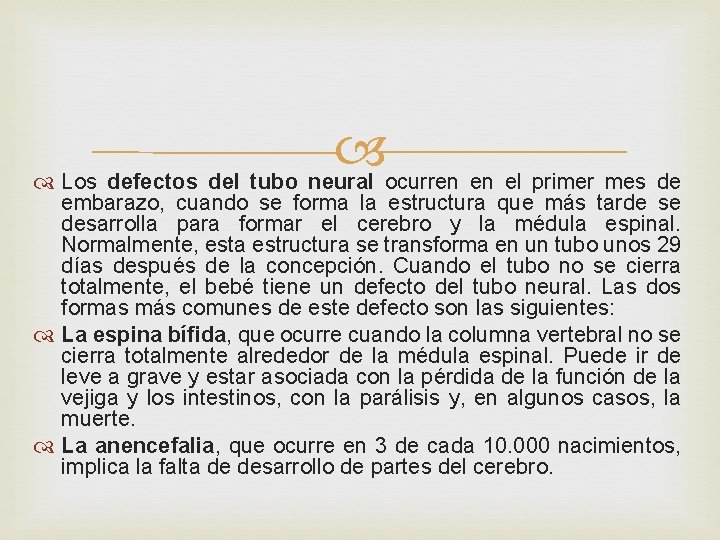 Los defectos del tubo neural ocurren en el primer mes de embarazo, cuando se forma la estructura que más tarde se desarrolla para formar el cerebro y la médula espinal. Normalmente, esta estructura se transforma en un tubo unos 29 días después de la concepción. Cuando el tubo no se cierra totalmente, el bebé tiene un defecto del tubo neural. Las dos formas más comunes de este defecto son las siguientes:

La espina bífida, que ocurre cuando la columna vertebral no se cierra totalmente alrededor de la médula espinal. Puede ir de leve a grave y estar asociada con la pérdida de la función de la vejiga y los intestinos, con la parálisis y, en algunos casos, la muerte.

La anencefalia, que ocurre en 3 de cada 10.000 nacimientos, implica la falta de desarrollo de partes del cerebro.